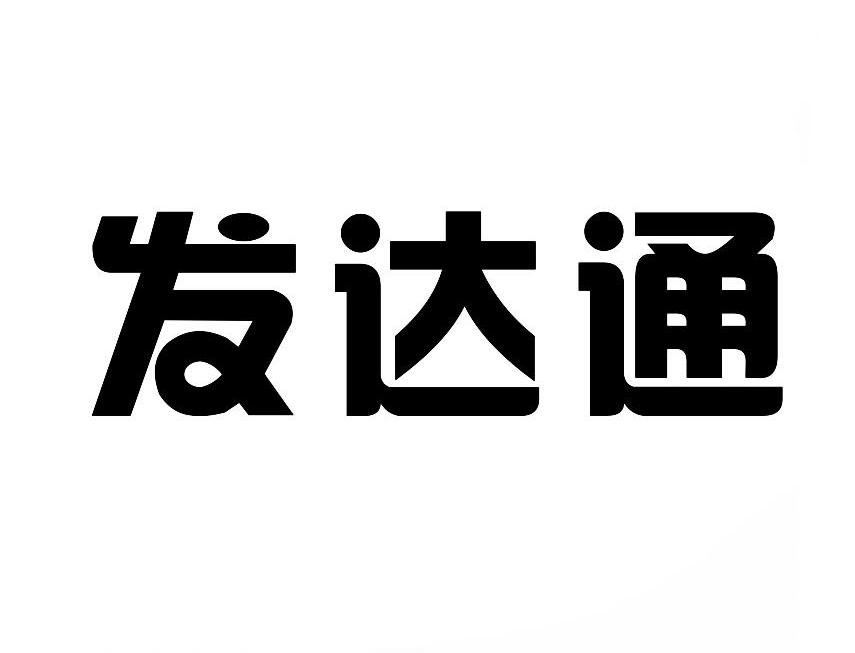 发达通